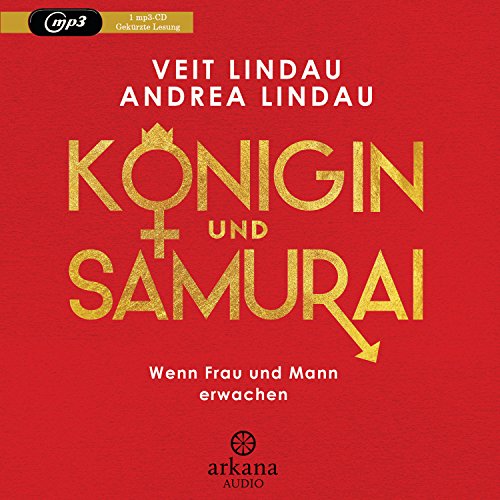 mp3

1 mp3-CD
Gekürzte Lesung

VEIT LINDAU
ANDREA LINDAU

KÖNIGIN
UND
SAMURAI

Wenn Frau und Mann erwachen

arkana
AUDIO